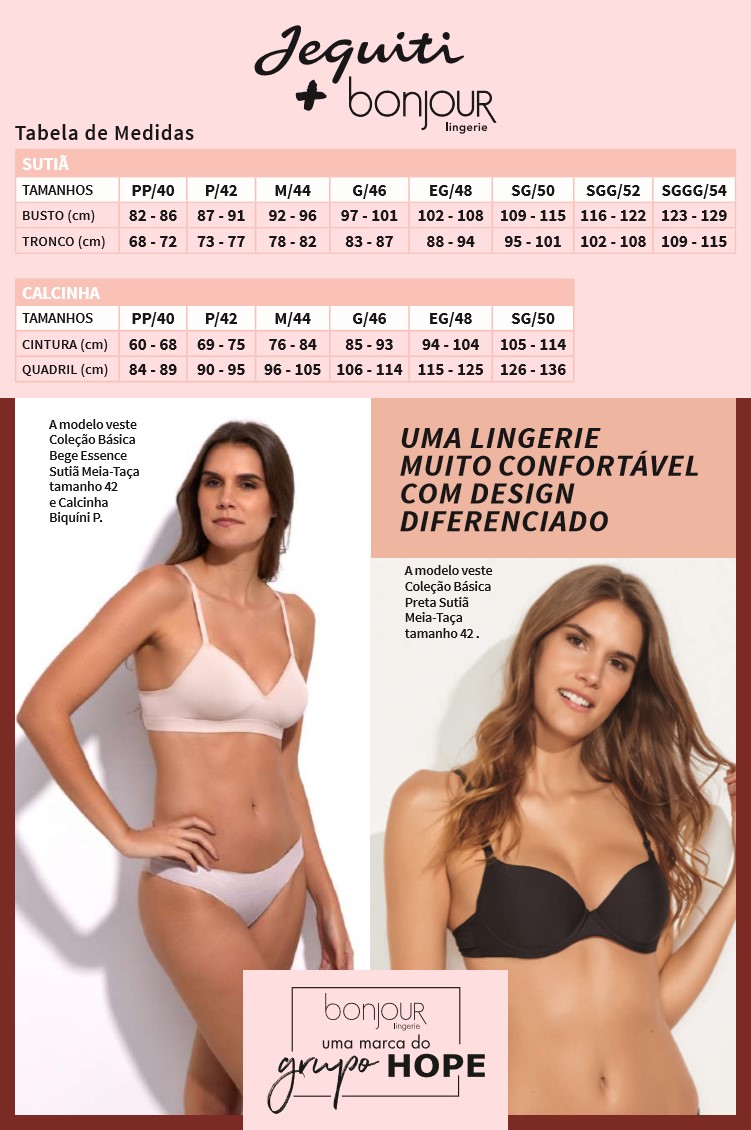 Jequiti
+ bonjour
lingerie

Tabela de Medidas

SUTIÃ

| TAMANHOS | PP/40 | P/42 | M/44 | G/46 | EG/48 | SG/50 | SGG/52 | SGGG/54 |
|---|---|---|---|---|---|---|---|---|
| BUSTO (cm) | 82 - 86 | 87 - 91 | 92 - 96 | 97 - 101 | 102 - 108 | 109 - 115 | 116 - 122 | 123 - 129 |
| TRONCO (cm) | 68 - 72 | 73 - 77 | 78 - 82 | 83 - 87 | 88 - 94 | 95 - 101 | 102 - 108 | 109 - 115 |

CALCINHA

| TAMANHOS | PP/40 | P/42 | M/44 | G/46 | EG/48 | SG/50 |
|---|---|---|---|---|---|---|
| CINTURA (cm) | 60 - 68 | 69 - 75 | 76 - 84 | 85 - 93 | 94 - 104 | 105 - 114 |
| QUADRIL (cm) | 84 - 89 | 90 - 95 | 96 - 105 | 106 - 114 | 115 - 125 | 126 - 136 |

A modelo veste Coleção Básica Bege Essence Sutiã Meia-Taça tamanho 42 e Calcinha Biquíni P.

UMA LINGERIE
MUITO CONFORTÁVEL
COM DESIGN
DIFERENCIADO

A modelo veste Coleção Básica Preta Sutiã Meia-Taça tamanho 42 .

bonjour
lingerie
uma marca do
grupo HOPE